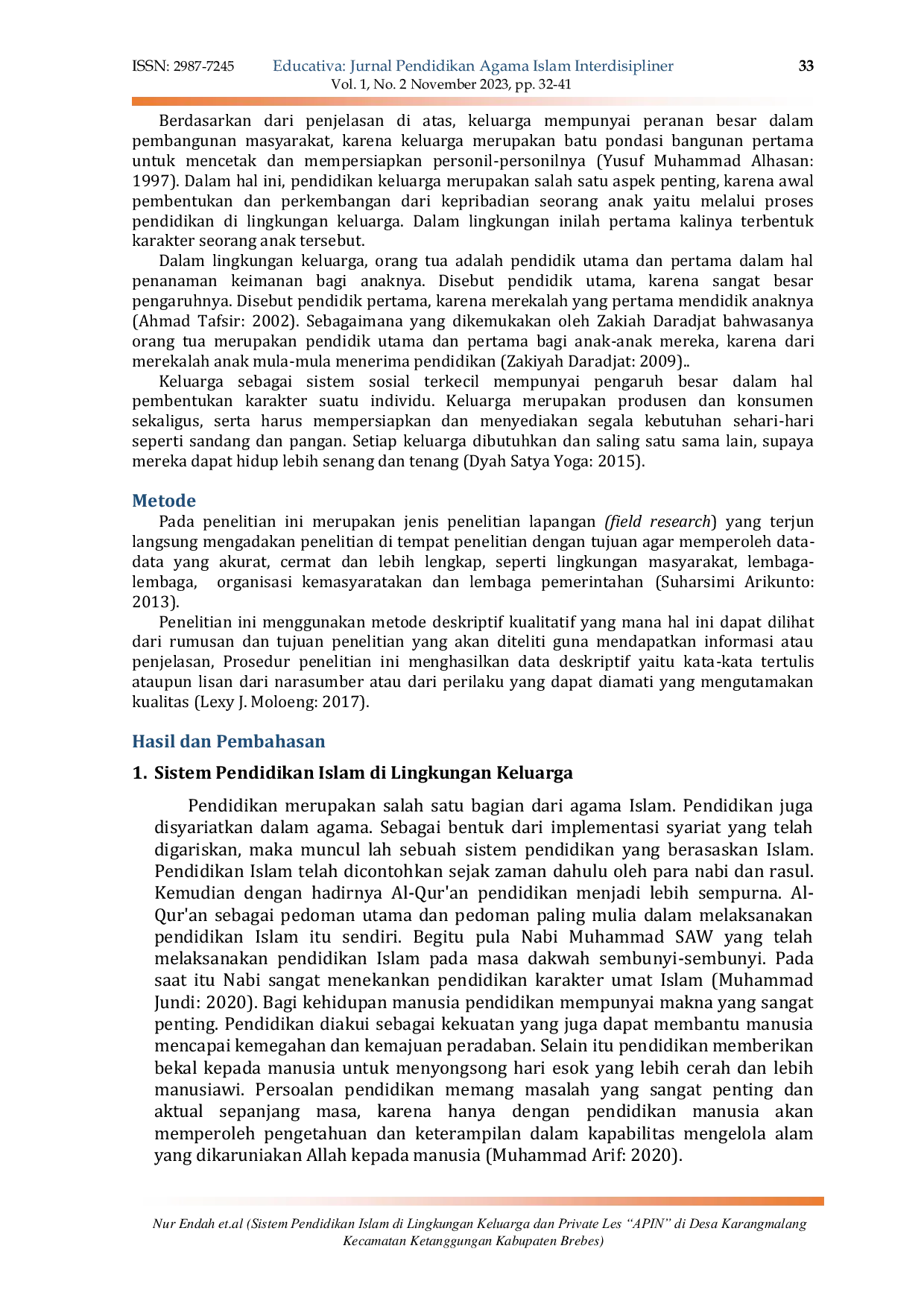 ISSN: 2987-7245 Educativa: Jurnal Pendidikan Agama Islam Interdisipliner 33
Vol. 1, No. 2 November 2023, pp. 32-41

Berdasarkan dari penjelasan di atas, keluarga mempunyai peranan besar dalam pembangunan masyarakat, karena keluarga merupakan batu pondasi bangunan pertama untuk mencetak dan mempersiapkan personil-personilnya (Yusuf Muhammad Alhasan: 1997). Dalam hal ini, pendidikan keluarga merupakan salah satu aspek penting, karena awal pembentukan dan perkembangan dari kepribadian seorang anak yaitu melalui proses pendidikan di lingkungan keluarga. Dalam lingkungan inilah pertama kalinya terbentuk karakter seorang anak tersebut.

Dalam lingkungan keluarga, orang tua adalah pendidik utama dan pertama dalam hal penanaman keimanan bagi anaknya. Disebut pendidik utama, karena sangat besar pengaruhnya. Disebut pendidik pertama, karena merekalah yang pertama mendidik anaknya (Ahmad Tafsir: 2002). Sebagaimana yang dikemukakan oleh Zakiah Daradjat bahwasanya orang tua merupakan pendidik utama dan pertama bagi anak-anak mereka, karena dari merekalah anak mula-mula menerima pendidikan (Zakiyah Daradjat: 2009)..

Keluarga sebagai sistem sosial terkecil mempunyai pengaruh besar dalam hal pembentukan karakter suatu individu. Keluarga merupakan produsen dan konsumen sekaligus, serta harus mempersiapkan dan menyediakan segala kebutuhan sehari-hari seperti sandang dan pangan. Setiap keluarga dibutuhkan dan saling satu sama lain, supaya mereka dapat hidup lebih senang dan tenang (Dyah Satya Yoga: 2015).

Metode

Pada penelitian ini merupakan jenis penelitian lapangan (field research) yang terjun langsung mengadakan penelitian di tempat penelitian dengan tujuan agar memperoleh data-data yang akurat, cermat dan lebih lengkap, seperti lingkungan masyarakat, lembaga-lembaga, organisasi kemasyaratakan dan lembaga pemerintahan (Suharsimi Arikunto: 2013).

Penelitian ini menggunakan metode deskriptif kualitatif yang mana hal ini dapat dilihat dari rumusan dan tujuan penelitian yang akan diteliti guna mendapatkan informasi atau penjelasan, Prosedur penelitian ini menghasilkan data deskriptif yaitu kata-kata tertulis ataupun lisan dari narasumber atau dari perilaku yang dapat diamati yang mengutamakan kualitas (Lexy J. Moloeng: 2017).

Hasil dan Pembahasan

1. Sistem Pendidikan Islam di Lingkungan Keluarga

Pendidikan merupakan salah satu bagian dari agama Islam. Pendidikan juga disyariatkan dalam agama. Sebagai bentuk dari implementasi syariat yang telah digariskan, maka muncul lah sebuah sistem pendidikan yang berasaskan Islam. Pendidikan Islam telah dicontohkan sejak zaman dahulu oleh para nabi dan rasul. Kemudian dengan hadirnya Al-Qur'an pendidikan menjadi lebih sempurna. Al-Qur'an sebagai pedoman utama dan pedoman paling mulia dalam melaksanakan pendidikan Islam itu sendiri. Begitu pula Nabi Muhammad SAW yang telah melaksanakan pendidikan Islam pada masa dakwah sembunyi-sembunyi. Pada saat itu Nabi sangat menekankan pendidikan karakter umat Islam (Muhammad Jundi: 2020). Bagi kehidupan manusia pendidikan mempunyai makna yang sangat penting. Pendidikan diakui sebagai kekuatan yang juga dapat membantu manusia mencapai kemegahan dan kemajuan peradaban. Selain itu pendidikan memberikan bekal kepada manusia untuk menyongsong hari esok yang lebih cerah dan lebih manusiawi. Persoalan pendidikan memang masalah yang sangat penting dan aktual sepanjang masa, karena hanya dengan pendidikan manusia akan memperoleh pengetahuan dan keterampilan dalam kapabilitas mengelola alam yang dikaruniakan Allah kepada manusia (Muhammad Arif: 2020).

Nur Endah et.al (Sistem Pendidikan Islam di Lingkungan Keluarga dan Private Les "APIN" di Desa Karangmalang Kecamatan Ketanggungan Kabupaten Brebes)